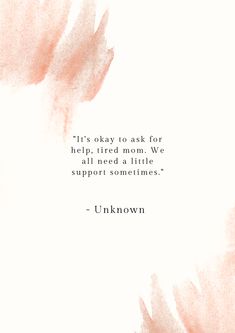 "It's okay to ask for help, tired mom. We all need a little support sometimes."

- Unknown